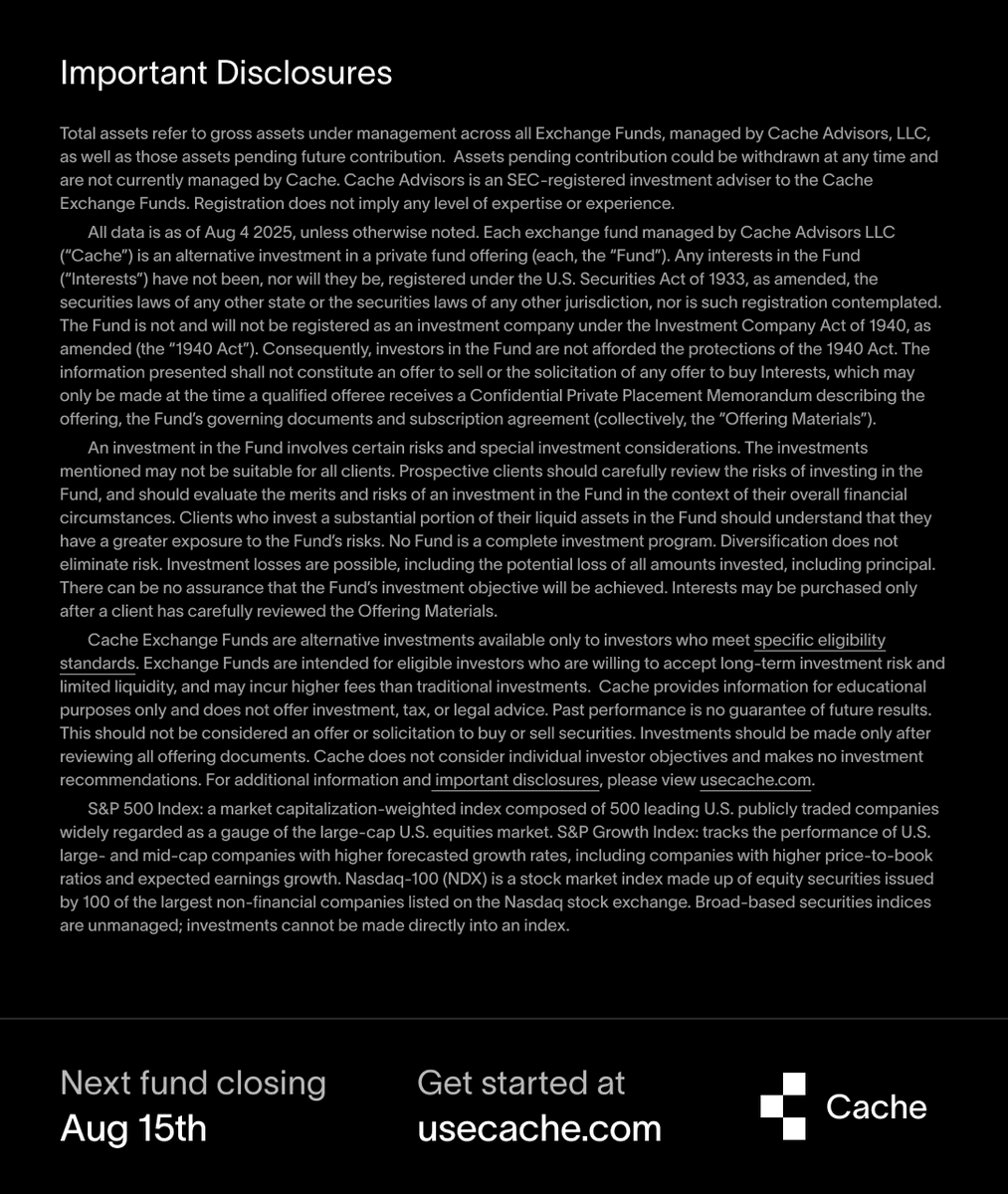 Important Disclosures

Total assets refer to gross assets under management across all Exchange Funds, managed by Cache Advisors, LLC, as well as those assets pending future contribution.  Assets pending contribution could be withdrawn at any time and are not currently managed by Cache. Cache Advisors is an SEC-registered investment adviser to the Cache Exchange Funds. Registration does not imply any level of expertise or experience.

All data is as of Aug 4 2025, unless otherwise noted. Each exchange fund managed by Cache Advisors LLC ("Cache") is an alternative investment in a private fund offering (each, the "Fund"). Any interests in the Fund ("Interests") have not been, nor will they be, registered under the U.S. Securities Act of 1933, as amended, the securities laws of any other state or the securities laws of any other jurisdiction, nor is such registration contemplated. The Fund is not and will not be registered as an investment company under the Investment Company Act of 1940, as amended (the "1940 Act"). Consequently, investors in the Fund are not afforded the protections of the 1940 Act. The information presented shall not constitute an offer to sell or the solicitation of any offer to buy Interests, which may only be made at the time a qualified offeree receives a Confidential Private Placement Memorandum describing the offering, the Fund's governing documents and subscription agreement (collectively, the "Offering Materials").

An investment in the Fund involves certain risks and special investment considerations. The investments mentioned may not be suitable for all clients. Prospective clients should carefully review the risks of investing in the Fund, and should evaluate the merits and risks of an investment in the Fund in the context of their overall financial circumstances. Clients who invest a substantial portion of their liquid assets in the Fund should understand that they have a greater exposure to the Fund's risks. No Fund is a complete investment program. Diversification does not eliminate risk. Investment losses are possible, including the potential loss of all amounts invested, including principal. There can be no assurance that the Fund's investment objective will be achieved. Interests may be purchased only after a client has carefully reviewed the Offering Materials.

Cache Exchange Funds are alternative investments available only to investors who meet specific eligibility standards. Exchange Funds are intended for eligible investors who are willing to accept long-term investment risk and limited liquidity, and may incur higher fees than traditional investments.  Cache provides information for educational purposes only and does not offer investment, tax, or legal advice. Past performance is no guarantee of future results. This should not be considered an offer or solicitation to buy or sell securities. Investments should be made only after reviewing all offering documents. Cache does not consider individual investor objectives and makes no investment recommendations. For additional information and important disclosures, please view usecache.com.

S&P 500 Index: a market capitalization-weighted index composed of 500 leading U.S. publicly traded companies widely regarded as a gauge of the large-cap U.S. equities market. S&P Growth Index: tracks the performance of U.S. large- and mid-cap companies with higher forecasted growth rates, including companies with higher price-to-book ratios and expected earnings growth. Nasdaq-100 (NDX) is a stock market index made up of equity securities issued by 100 of the largest non-financial companies listed on the Nasdaq stock exchange. Broad-based securities indices are unmanaged; investments cannot be made directly into an index.

Next fund closing
Aug 15th

Get started at
usecache.com

Cache